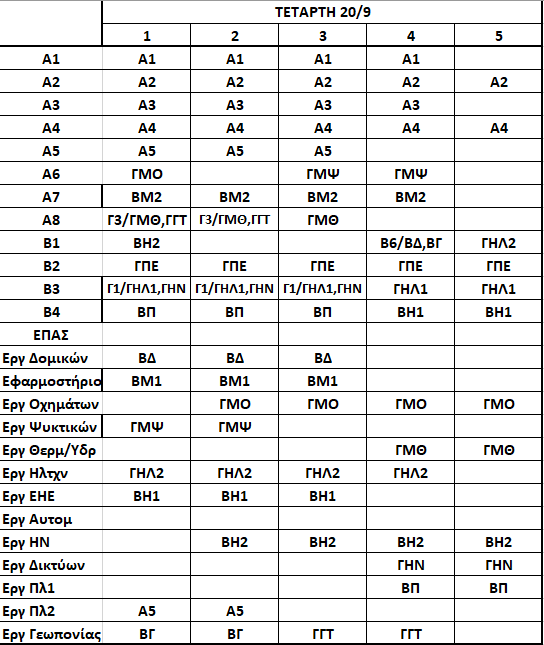 | | ΤΕΤΑΡΤΗ 20/9 | | | | |
|---|---|---|---|---|---|
| | 1 | 2 | 3 | 4 | 5 |
| Α1 | Α1 | Α1 | Α1 | Α1 | |
| Α2 | Α2 | Α2 | Α2 | Α2 | Α2 |
| Α3 | Α3 | Α3 | Α3 | Α3 | |
| Α4 | Α4 | Α4 | Α4 | Α4 | Α4 |
| Α5 | Α5 | Α5 | Α5 | | |
| Α6 | ΓΜΟ | | ΓΜΨ | ΓΜΨ | |
| Α7 | ΒΜ2 | ΒΜ2 | ΒΜ2 | ΒΜ2 | |
| Α8 | Γ3/ΓΜΘ,ΓΓΤ | Γ3/ΓΜΘ,ΓΓΤ | ΓΜΘ | | |
| Β1 | ΒΗ2 | | | Β6/ΒΔ,ΒΓ | ΓΗΛ2 |
| Β2 | ΓΠΕ | ΓΠΕ | ΓΠΕ | ΓΠΕ | ΓΠΕ |
| Β3 | Γ1/ΓΗΛ1,ΓΗΝ | Γ1/ΓΗΛ1,ΓΗΝ | Γ1/ΓΗΛ1,ΓΗΝ | ΓΗΛ1 | ΓΗΛ1 |
| Β4 | ΒΠ | ΒΠ | ΒΠ | ΒΗ1 | ΒΗ1 |
| ΕΠΑΣ | | | | | |
| Εργ Δομικών | ΒΔ | ΒΔ | ΒΔ | | |
| Εφαρμοστήριο | ΒΜ1 | ΒΜ1 | ΒΜ1 | | |
| Εργ Οχημάτων | | ΓΜΟ | ΓΜΟ | ΓΜΟ | ΓΜΟ |
| Εργ Ψυκτικών | ΓΜΨ | ΓΜΨ | | | |
| Εργ Θερμ/Υδρ | | | | ΓΜΘ | ΓΜΘ |
| Εργ Ηλτχν | ΓΗΛ2 | ΓΗΛ2 | ΓΗΛ2 | ΓΗΛ2 | |
| Εργ ΕΗΕ | ΒΗ1 | ΒΗ1 | ΒΗ1 | | |
| Εργ Αυτομ | | | | | |
| Εργ ΗΝ | | ΒΗ2 | ΒΗ2 | ΒΗ2 | ΒΗ2 |
| Εργ Δικτύων | | | | ΓΗΝ | ΓΗΝ |
| Εργ Πλ1 | | | | ΒΠ | ΒΠ |
| Εργ Πλ2 | Α5 | Α5 | | | |
| Εργ Γεωπονίας | ΒΓ | ΒΓ | ΓΓΤ | ΓΓΤ | |